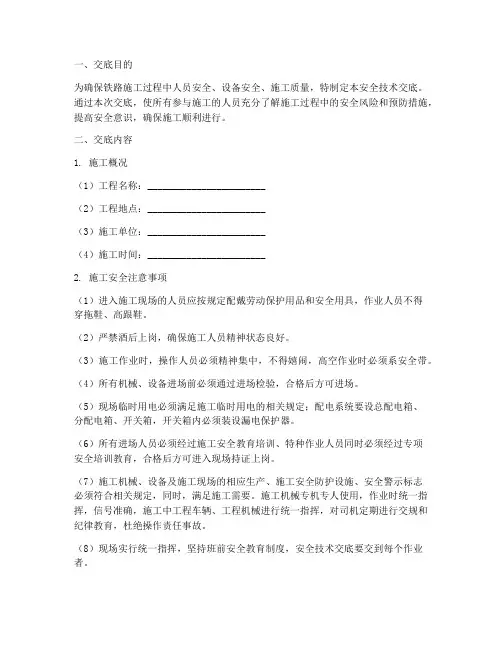 一、交底目的

为确保铁路施工过程中人员安全、设备安全、施工质量，特制定本安全技术交底。通过本次交底，使所有参与施工的人员充分了解施工过程中的安全风险和预防措施，提高安全意识，确保施工顺利进行。

二、交底内容

1. 施工概况

（1）工程名称：________________________

（2）工程地点：________________________

（3）施工单位：________________________

（4）施工时间：________________________

2. 施工安全注意事项

（1）进入施工现场的人员应按规定配戴劳动保护用品和安全用具，作业人员不得穿拖鞋、高跟鞋。

（2）严禁酒后上岗，确保施工人员精神状态良好。

（3）施工作业时，操作人员必须精神集中，不得嬉闹，高空作业时必须系安全带。

（4）所有机械、设备进场前必须通过进场检验，合格后方可进场。

（5）现场临时用电必须满足施工临时用电的相关规定：配电系统要设总配电箱、分配电箱、开关箱，开关箱内必须装设漏电保护器。

（6）所有进场人员必须经过施工安全教育培训、特种作业人员同时必须经过专项安全培训教育，合格后方可进入现场持证上岗。

（7）施工机械、设备及施工现场的相应生产、施工安全防护设施、安全警示标志必须符合相关规定，同时，满足施工需要。施工机械专机专人使用，作业时统一指挥，信号准确，施工中工程车辆、工程机械进行统一指挥，对司机定期进行交规和纪律教育，杜绝操作责任事故。

（8）现场实行统一指挥，坚持班前安全教育制度，安全技术交底要交到每个作业者。